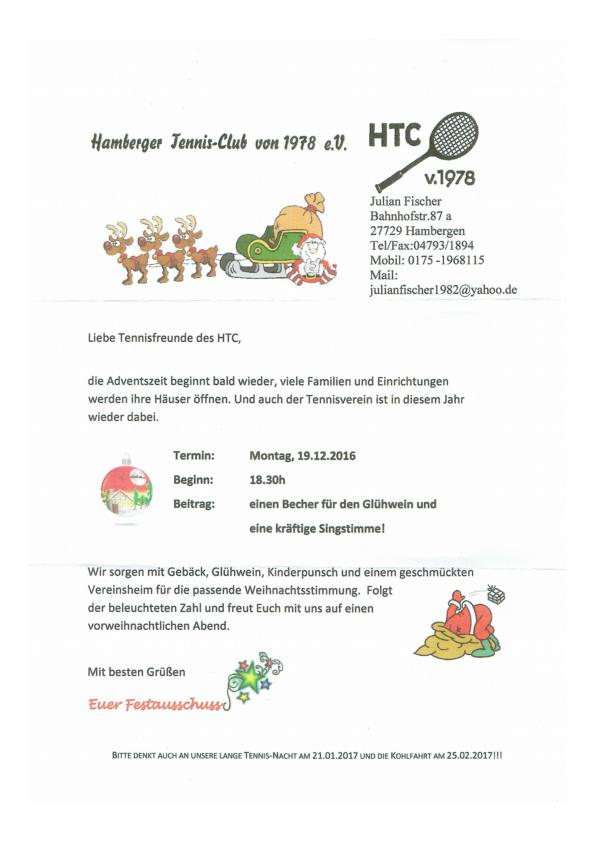 Hamberger Tennis-Club von 1978 e.V.

HTC
v.1978

Julian Fischer
Bahnhofstr.87 a
27729 Hambergen
Tel/Fax:04793/1894
Mobil: 0175 -1968115
Mail:
julianfischer1982@yahoo.de

Liebe Tennisfreunde des HTC,

die Adventszeit beginnt bald wieder, viele Familien und Einrichtungen werden ihre Häuser öffnen. Und auch der Tennisverein ist in diesem Jahr wieder dabei.

Termin: Montag, 19.12.2016
Beginn: 18.30h
Beitrag: einen Becher für den Glühwein und eine kräftige Singstimme!

Wir sorgen mit Gebäck, Glühwein, Kinderpunsch und einem geschmückten Vereinsheim für die passende Weihnachtsstimmung. Folgt der beleuchteten Zahl und freut Euch mit uns auf einen vorweihnachtlichen Abend.

Mit besten Grüßen

Euer Festausschuss

BITTE DENKT AUCH AN UNSERE LANGE TENNIS-NACHT AM 21.01.2017 UND DIE KOHLFAHRT AM 25.02.2017!!!